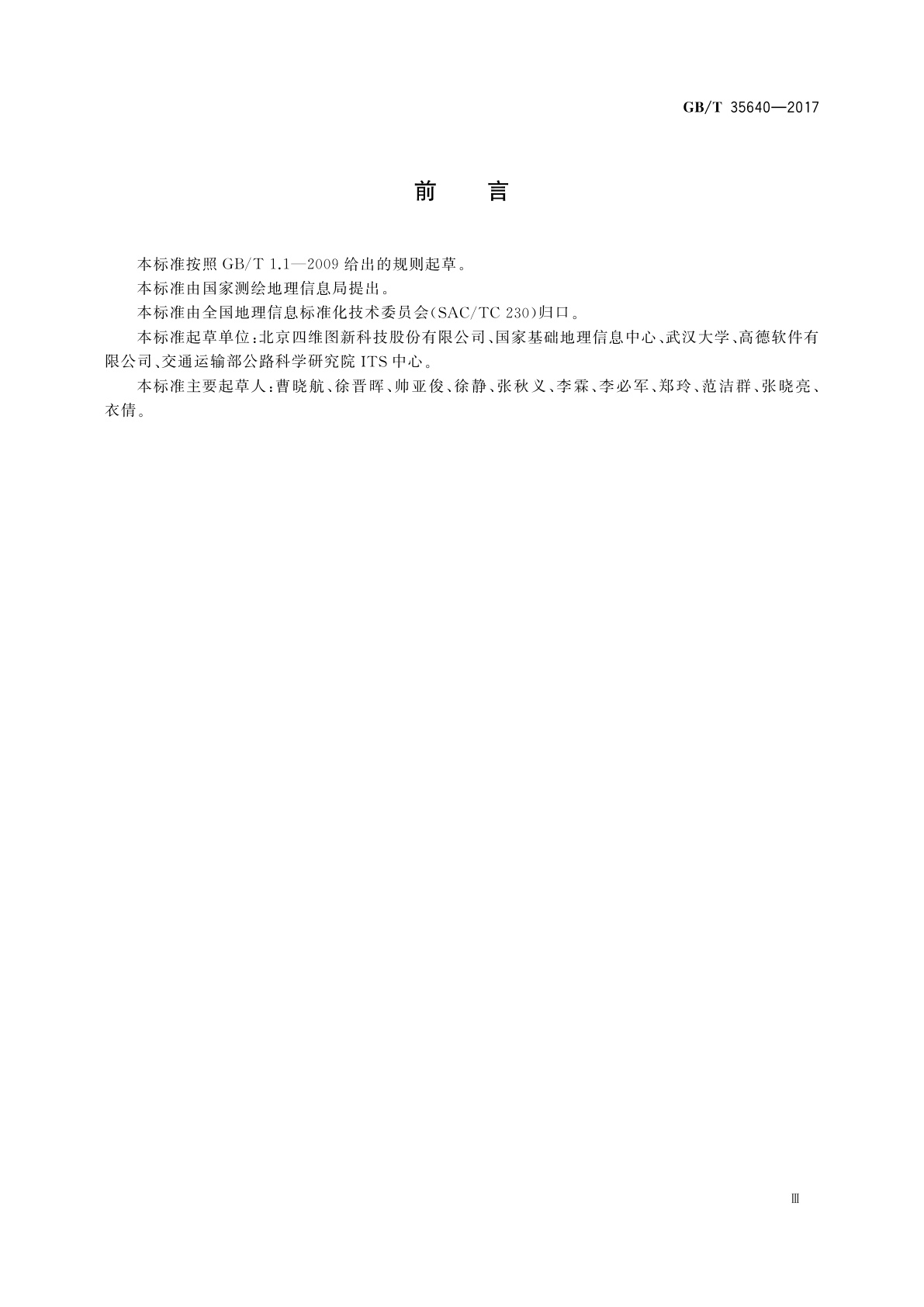 GB/T 35640—2017

前　言

本标准按照 GB/T 1.1—2009 给出的规则起草。

本标准由国家测绘地理信息局提出。

本标准由全国地理信息标准化技术委员会(SAC/TC 230)归口。

本标准起草单位:北京四维图新科技股份有限公司、国家基础地理信息中心、武汉大学、高德软件有限公司、交通运输部公路科学研究院 ITS 中心。

本标准主要起草人:曹晓航、徐晋晖、帅亚俊、徐静、张秋义、李霖、李必军、郑玲、范洁群、张晓亮、衣倩。

Ⅲ